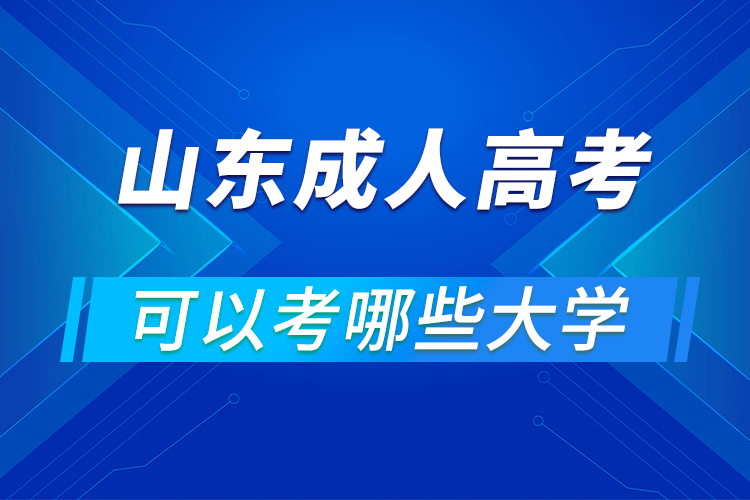 山东成人高考

可以考哪些大学